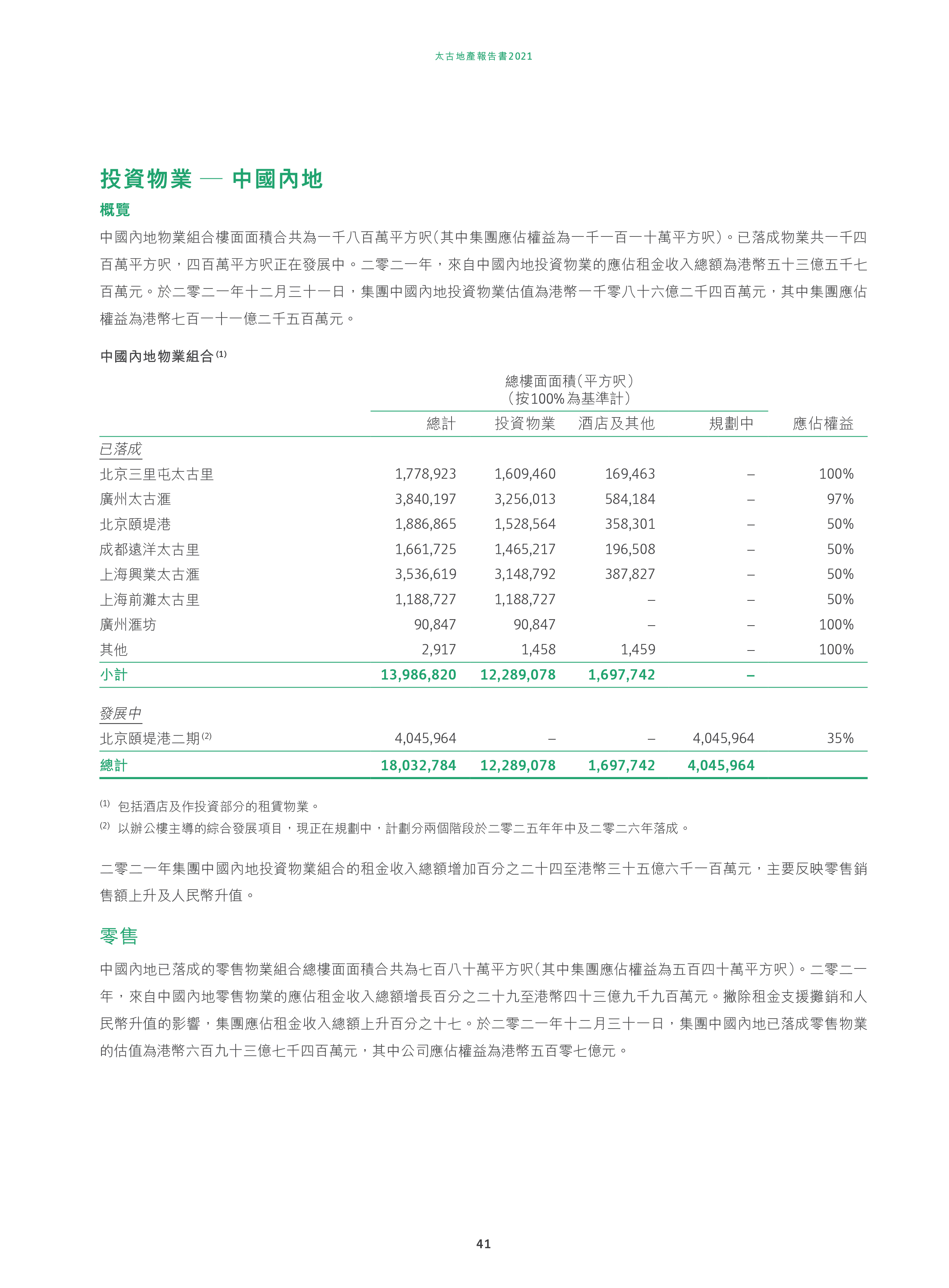 太古地產報告書2021

投資物業 — 中國內地

概覽

中國內地物業組合樓面面積合共為一千八百萬平方呎(其中集團應佔權益為一千一百一十萬平方呎)。已落成物業共一千四百萬平方呎，四百萬平方呎正在發展中。二零二一年，來自中國內地投資物業的應佔租金收入總額為港幣五十三億五千七百萬元。於二零二一年十二月三十一日，集團中國內地投資物業估值為港幣一千零八十六億二千四百萬元，其中集團應佔權益為港幣七百一十一億二千五百萬元。

中國內地物業組合 (1)

總樓面面積(平方呎)
(按100%為基準計)

| | 總計 | 投資物業 | 酒店及其他 | 規劃中 | 應佔權益 |
|---|---|---|---|---|---|
| 已落成 | | | | | |
| 北京三里屯太古里 | 1,778,923 | 1,609,460 | 169,463 | – | 100% |
| 廣州太古滙 | 3,840,197 | 3,256,013 | 584,184 | – | 97% |
| 北京頤堤港 | 1,886,865 | 1,528,564 | 358,301 | – | 50% |
| 成都遠洋太古里 | 1,661,725 | 1,465,217 | 196,508 | – | 50% |
| 上海興業太古滙 | 3,536,619 | 3,148,792 | 387,827 | – | 50% |
| 上海前灘太古里 | 1,188,727 | 1,188,727 | – | – | 50% |
| 廣州滙坊 | 90,847 | 90,847 | – | – | 100% |
| 其他 | 2,917 | 1,458 | 1,459 | – | 100% |
| 小計 | 13,986,820 | 12,289,078 | 1,697,742 | – | |
| 發展中 | | | | | |
| 北京頤堤港二期 (2) | 4,045,964 | – | – | 4,045,964 | 35% |
| 總計 | 18,032,784 | 12,289,078 | 1,697,742 | 4,045,964 | |

(1) 包括酒店及作投資部分的租賃物業。
(2) 以辦公樓主導的綜合發展項目，現正在規劃中，計劃分兩個階段於二零二五年年中及二零二六年落成。

二零二一年集團中國內地投資物業組合的租金收入總額增加百分之二十四至港幣三十五億六千一百萬元，主要反映零售銷售額上升及人民幣升值。

零售

中國內地已落成的零售物業組合總樓面面積合共為七百八十萬平方呎(其中集團應佔權益為五百四十萬平方呎)。二零二一年，來自中國內地零售物業的應佔租金收入總額增長百分之二十九至港幣四十三億九千九百萬元。撇除租金支援攤銷和人民幣升值的影響，集團應佔租金收入總額上升百分之十七。於二零二一年十二月三十一日，集團中國內地已落成零售物業的估值為港幣六百九十三億七千四百萬元，其中公司應佔權益為港幣五百零七億元。

41